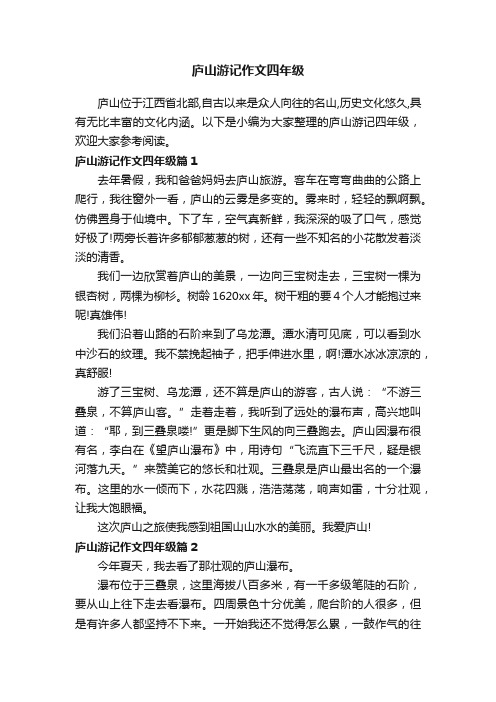 庐山游记作文四年级

庐山位于江西省北部,自古以来是众人向往的名山,历史文化悠久,具有无比丰富的文化内涵。以下是小编为大家整理的庐山游记四年级，欢迎大家参考阅读。

庐山游记作文四年级篇1

去年暑假，我和爸爸妈妈去庐山旅游。客车在弯弯曲曲的公路上爬行，我往窗外一看，庐山的云雾是多变的。雾来时，轻轻的飘啊飘。仿佛置身于仙境中。下了车，空气真新鲜，我深深的吸了口气，感觉好极了!两旁长着许多郁郁葱葱的树，还有一些不知名的小花散发着淡淡的清香。

我们一边欣赏着庐山的美景，一边向三宝树走去，三宝树一棵为银杏树，两棵为柳杉。树龄1620xx年。树干粗的要4个人才能抱过来呢!真雄伟!

我们沿着山路的石阶来到了乌龙潭。潭水清可见底，可以看到水中沙石的纹理。我不禁挽起袖子，把手伸进水里，啊!潭水冰冰凉凉的，真舒服!

游了三宝树、乌龙潭，还不算是庐山的游客，古人说：“不游三叠泉，不算庐山客。”走着走着，我听到了远处的瀑布声，高兴地叫道：“耶，到三叠泉喽!”更是脚下生风的向三叠跑去。庐山因瀑布很有名，李白在《望庐山瀑布》中，用诗句“飞流直下三千尺，疑是银河落九天。”来赞美它的悠长和壮观。三叠泉是庐山最出名的一个瀑布。这里的水一倾而下，水花四溅，浩浩荡荡，响声如雷，十分壮观，让我大饱眼福。

这次庐山之旅使我感到祖国山山水水的美丽。我爱庐山!

庐山游记作文四年级篇2

今年夏天，我去看了那壮观的庐山瀑布。

瀑布位于三叠泉，这里海拔八百多米，有一千多级笔陡的石阶，要从山上往下走去看瀑布。四周景色十分优美，爬台阶的人很多，但是有许多人都坚持不下来。一开始我还不觉得怎么累，一鼓作气的往